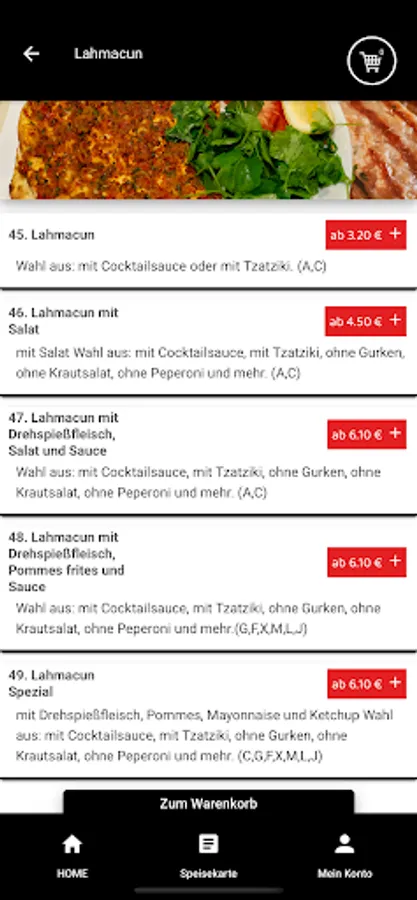 Lahmacun

45. Lahmacun

ab 3.20 € +

Wahl aus: mit Cocktailsauce oder mit Tzatziki. (A,C)

46. Lahmacun mit Salat

ab 4.50 € +

mit Salat Wahl aus: mit Cocktailsauce, mit Tzatziki, ohne Gurken, ohne Krautsalat, ohne Peperoni und mehr. (A,C)

47. Lahmacun mit Drehspießfleisch, Salat und Sauce

ab 6.10 € +

Wahl aus: mit Cocktailsauce, mit Tzatziki, ohne Gurken, ohne Krautsalat, ohne Peperoni und mehr. (A,C)

48. Lahmacun mit Drehspießfleisch, Pommes frites und Sauce

ab 6.10 € +

Wahl aus: mit Cocktailsauce, mit Tzatziki, ohne Gurken, ohne Krautsalat, ohne Peperoni und mehr.(G,F,X,M,L,J)

49. Lahmacun Spezial

ab 6.10 € +

mit Drehspießfleisch, Pommes, Mayonnaise und Ketchup Wahl aus: mit Cocktailsauce, mit Tzatziki, ohne Gurken, ohne Krautsalat, ohne Peperoni und mehr. (C,G,F,X,M,L,J)

Zum Warenkorb

HOME

Speisekarte

Mein Konto